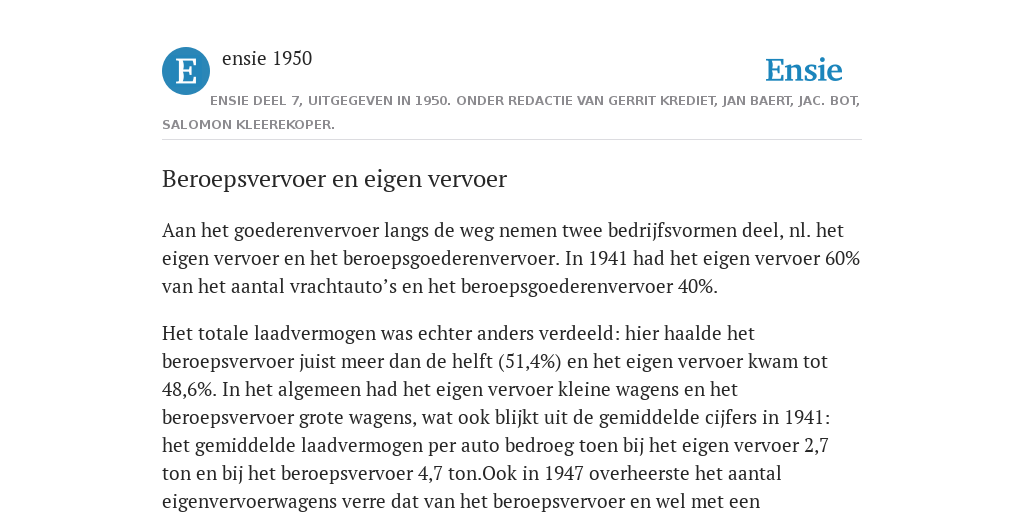 E

ensie 1950

Ensie

ENSIE DEEL 7, UITGEGEVEN IN 1950. ONDER REDACTIE VAN GERRIT KREDIET, JAN BAERT, JAC. BOT, SALOMON KLEEREKOPER.

Beroepsvervoer en eigen vervoer

Aan het goederenvervoer langs de weg nemen twee bedrijfsvormen deel, nl. het eigen vervoer en het beroepsgoederenvervoer. In 1941 had het eigen vervoer 60% van het aantal vrachtauto's en het beroepsgoederenvervoer 40%.

Het totale laadvermogen was echter anders verdeeld: hier haalde het beroepsvervoer juist meer dan de helft (51,4%) en het eigen vervoer kwam tot 48,6%. In het algemeen had het eigen vervoer kleine wagens en het beroepsvervoer grote wagens, wat ook blijkt uit de gemiddelde cijfers in 1941: het gemiddelde laadvermogen per auto bedroeg toen bij het eigen vervoer 2,7 ton en bij het beroepsvervoer 4,7 ton.Ook in 1947 overheerste het aantal eigenvervoerwagens verre dat van het beroepsvervoer en wel met een